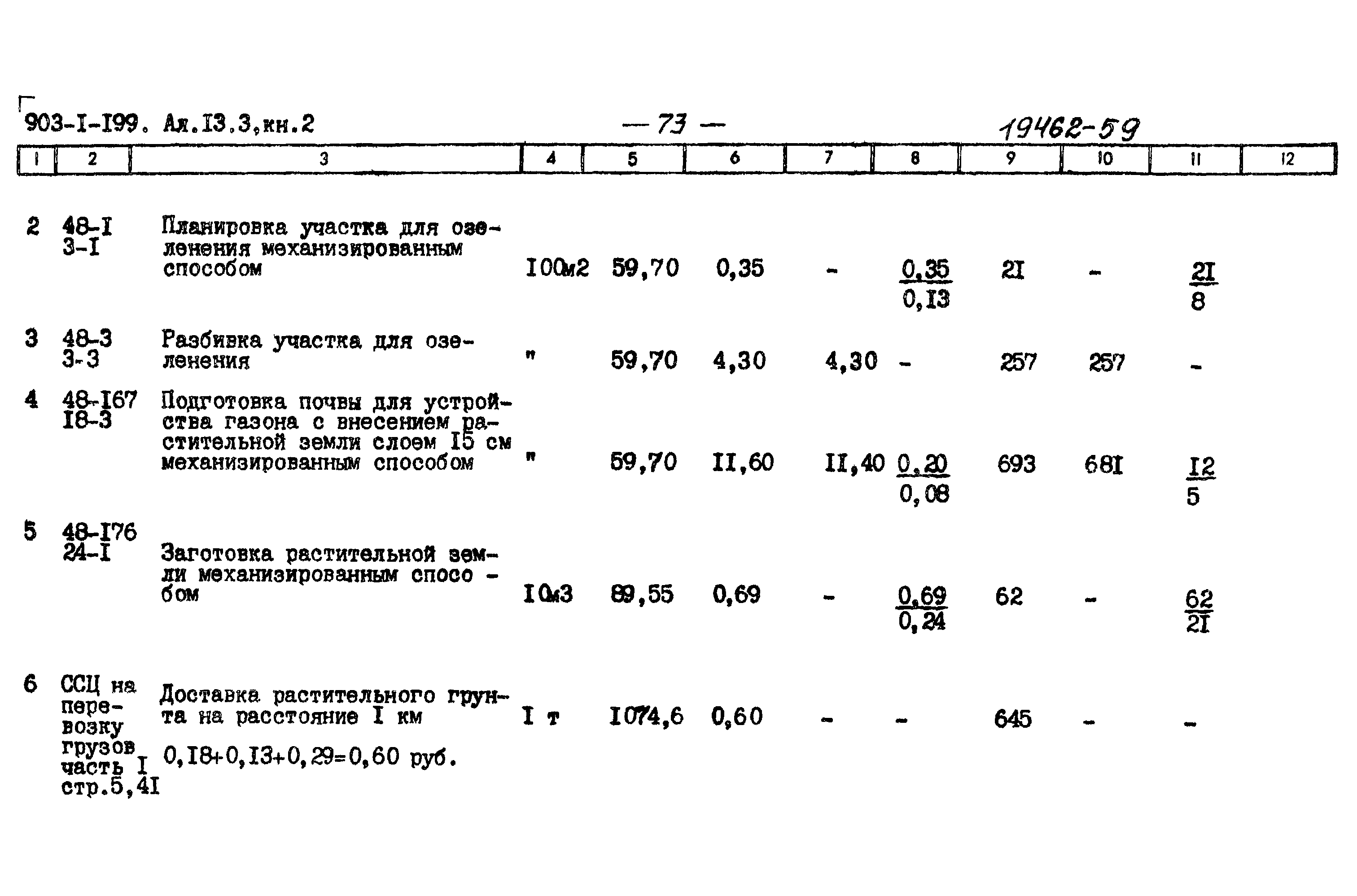 903-I-I99. Ал.I3.3,кн.2 — 73 — 19462-59

| 1 | 2 | 3 | 4 | 5 | 6 | 7 | 8 | 9 | 10 | 11 | 12 |
|---|---|---|---|---|---|---|---|---|---|---|---|
| 2 | 48-I 3-I | Планировка участка для озеленения механизированным способом | I00м2 | 59,70 | 0,35 | - | $\frac{0,35}{0,I3}$ | 2I | - | $\frac{2I}{8}$ | |
| 3 | 48-3 3-3 | Разбивка участка для озеленения | " | 59,70 | 4,30 | 4,30 | - | 257 | 257 | - | |
| 4 | 48-I67 I8-3 | Подготовка почвы для устройства газона с внесением растительной земли слоем I5 см механизированным способом | " | 59,70 | II,60 | II,40 | $\frac{0,20}{0,08}$ | 693 | 68I | $\frac{I2}{5}$ | |
| 5 | 48-I76 24-I | Заготовка растительной земли механизированным способом | I0м3 | 89,55 | 0,69 | - | $\frac{0,69}{0,24}$ | 62 | - | $\frac{62}{2I}$ | |
| 6 | ССЦ на перевозку грузов часть I стр.5,4I | Доставка растительного грунта на расстояние I км 0,I8+0,I3+0,29=0,60 руб. | I т | I074,6 | 0,60 | - | - | 645 | - | - | |